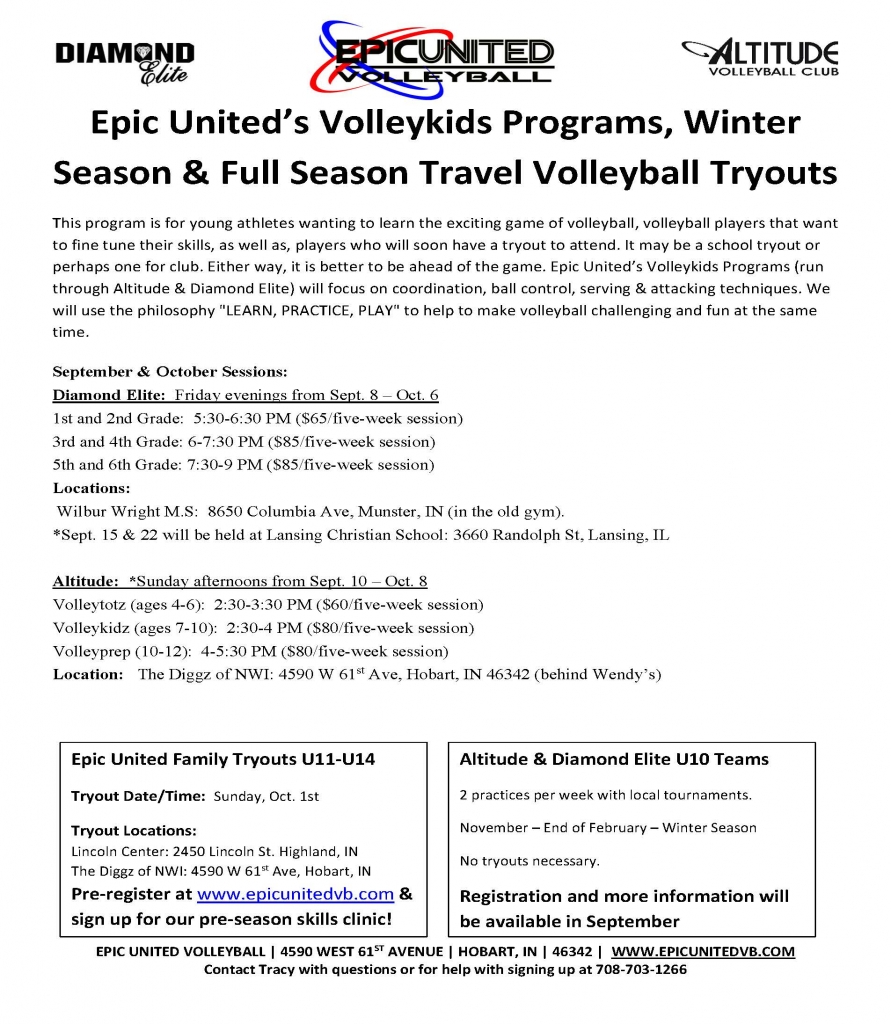 DIAMOND Elite

EPICUNITED VOLLEYBALL

ALTITUDE VOLLEYBALL CLUB

Epic United's Volleykids Programs, Winter Season & Full Season Travel Volleyball Tryouts

This program is for young athletes wanting to learn the exciting game of volleyball, volleyball players that want to fine tune their skills, as well as, players who will soon have a tryout to attend. It may be a school tryout or perhaps one for club. Either way, it is better to be ahead of the game. Epic United's Volleykids Programs (run through Altitude & Diamond Elite) will focus on coordination, ball control, serving & attacking techniques. We will use the philosophy "LEARN, PRACTICE, PLAY" to help to make volleyball challenging and fun at the same time.

September & October Sessions:
Diamond Elite: Friday evenings from Sept. 8 – Oct. 6
1st and 2nd Grade: 5:30-6:30 PM ($65/five-week session)
3rd and 4th Grade: 6-7:30 PM ($85/five-week session)
5th and 6th Grade: 7:30-9 PM ($85/five-week session)
Locations:
Wilbur Wright M.S: 8650 Columbia Ave, Munster, IN (in the old gym).
*Sept. 15 & 22 will be held at Lansing Christian School: 3660 Randolph St, Lansing, IL

Altitude: *Sunday afternoons from Sept. 10 – Oct. 8
Volleytotz (ages 4-6): 2:30-3:30 PM ($60/five-week session)
Volleykidz (ages 7-10): 2:30-4 PM ($80/five-week session)
Volleyprep (10-12): 4-5:30 PM ($80/five-week session)
Location: The Diggz of NWI: 4590 W 61$^{st}$ Ave, Hobart, IN 46342 (behind Wendy's)

Epic United Family Tryouts U11-U14

Tryout Date/Time: Sunday, Oct. 1st

Tryout Locations:
Lincoln Center: 2450 Lincoln St. Highland, IN
The Diggz of NWI: 4590 W 61$^{st}$ Ave, Hobart, IN
Pre-register at www.epicunitedvb.com & sign up for our pre-season skills clinic!

Altitude & Diamond Elite U10 Teams

2 practices per week with local tournaments.

November – End of February – Winter Season

No tryouts necessary.

Registration and more information will be available in September

EPIC UNITED VOLLEYBALL | 4590 WEST 61$^{ST}$ AVENUE | HOBART, IN | 46342 | WWW.EPICUNITEDVB.COM
Contact Tracy with questions or for help with signing up at 708-703-1266